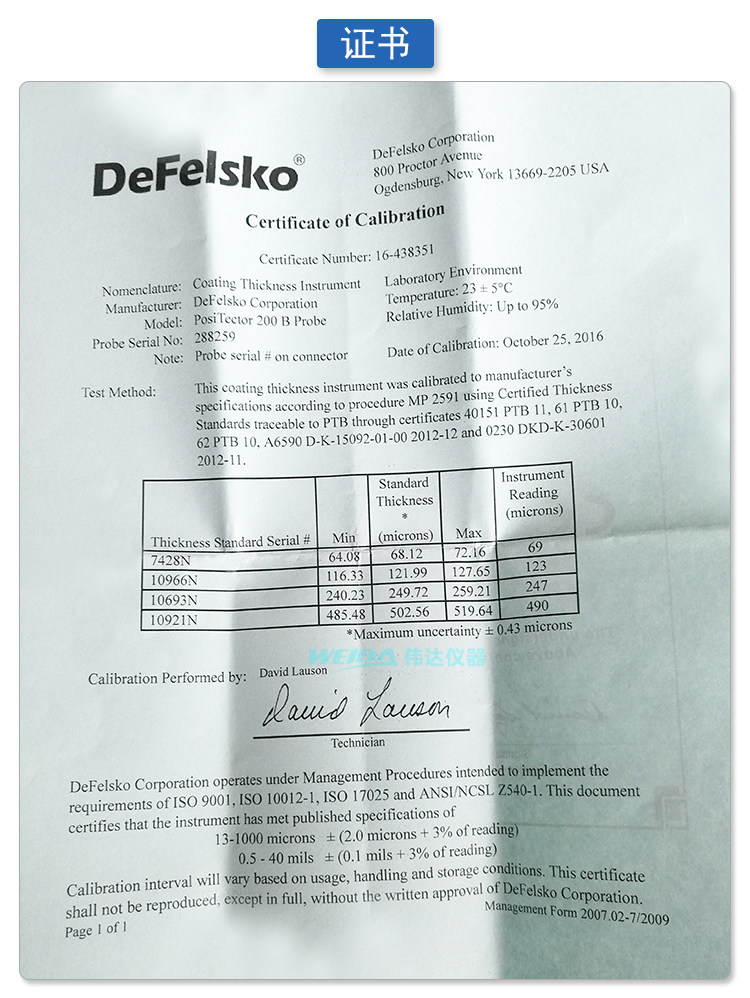 证书

DeFelsko®

DeFelsko Corporation
800 Proctor Avenue
Ogdensburg, New York 13669-2205 USA

Certificate of Calibration

Certificate Number: 16-438351

Nomenclature: Coating Thickness Instrument
Manufacturer: DeFelsko Corporation
Model: PosiTector 200 B Probe
Probe Serial No: 288259
Note: Probe serial # on connector

Laboratory Environment
Temperature: 23 ± 5°C
Relative Humidity: Up to 95%

Date of Calibration: October 25, 2016

Test Method: This coating thickness instrument was calibrated to manufacturer's specifications according to procedure MP 2591 using Certified Thickness Standards traceable to PTB through certificates 40151 PTB 11, 61 PTB 10, 62 PTB 10, A6590 D-K-15092-01-00 2012-12 and 0230 DKD-K-30601 2012-11.

| Thickness Standard Serial # | Min | Standard Thickness * (microns) | Max | Instrument Reading (microns) |
|---|---|---|---|---|
| 7428N | 64.08 | 68.12 | 72.16 | 69 |
| 10966N | 116.33 | 121.99 | 127.65 | 123 |
| 10693N | 240.23 | 249.72 | 259.21 | 247 |
| 10921N | 485.48 | 502.56 | 519.64 | 490 |

*Maximum uncertainty ± 0.43 microns

WEIDA 伟达仪器

Calibration Performed by: David Lauson

David Lauson

Technician

DeFelsko Corporation operates under Management Procedures intended to implement the requirements of ISO 9001, ISO 10012-1, ISO 17025 and ANSI/NCSL Z540-1. This document certifies that the instrument has met published specifications of
13-1000 microns ± (2.0 microns + 3% of reading)
0.5 - 40 mils ± (0.1 mils + 3% of reading)

Calibration interval will vary based on usage, handling and storage conditions. This certificate shall not be reproduced, except in full, without the written approval of DeFelsko Corporation.

Management Form 2007.02-7/2009

Page 1 of 1